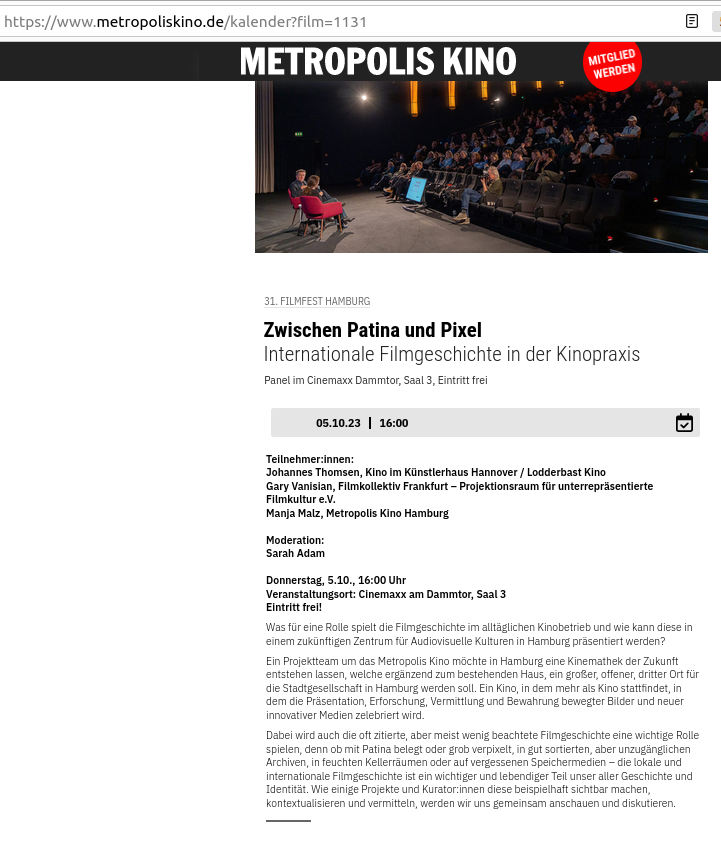 https://www.metropoliskino.de/kalender?film=1131

METROPOLIS KINO

MITGLIED WERDEN

31. FILMFEST HAMBURG

Zwischen Patina und Pixel

Internationale Filmgeschichte in der Kinopraxis

Panel im Cinemaxx Dammtor, Saal 3, Eintritt frei

05.10.23 | 16:00

Teilnehmer:innen:
Johannes Thomsen, Kino im Künstlerhaus Hannover / Lodderbast Kino
Gary Vanisian, Filmkollektiv Frankfurt – Projektionsraum für unterrepräsentierte Filmkultur e.V.
Manja Malz, Metropolis Kino Hamburg

Moderation:
Sarah Adam

Donnerstag, 5.10., 16:00 Uhr
Veranstaltungsort: Cinemaxx am Dammtor, Saal 3
Eintritt frei!

Was für eine Rolle spielt die Filmgeschichte im alltäglichen Kinobetrieb und wie kann diese in einem zukünftigen Zentrum für Audiovisuelle Kulturen in Hamburg präsentiert werden?

Ein Projektteam um das Metropolis Kino möchte in Hamburg eine Kinemathek der Zukunft entstehen lassen, welche ergänzend zum bestehenden Haus, ein großer, offener, dritter Ort für die Stadtgesellschaft in Hamburg werden soll. Ein Kino, in dem mehr als Kino stattfindet, in dem die Präsentation, Erforschung, Vermittlung und Bewahrung bewegter Bilder und neuer innovativer Medien zelebriert wird.

Dabei wird auch die oft zitierte, aber meist wenig beachtete Filmgeschichte eine wichtige Rolle spielen, denn ob mit Patina belegt oder grob verpixelt, in gut sortierten, aber unzugänglichen Archiven, in feuchten Kellerräumen oder auf vergessenen Speichermedien – die lokale und internationale Filmgeschichte ist ein wichtiger und lebendiger Teil unser aller Geschichte und Identität. Wie einige Projekte und Kurator:innen diese beispielhaft sichtbar machen, kontextualisieren und vermitteln, werden wir uns gemeinsam anschauen und diskutieren.